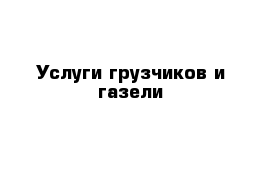 Услуги грузчиков и газели